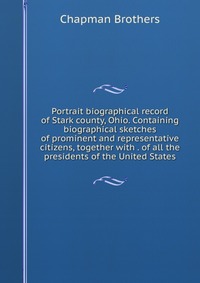 Chapman Brothers

Portrait biographical record of Stark county, Ohio. Containing biographical sketches of prominent and representative citizens, together with . of all the presidents of the United States